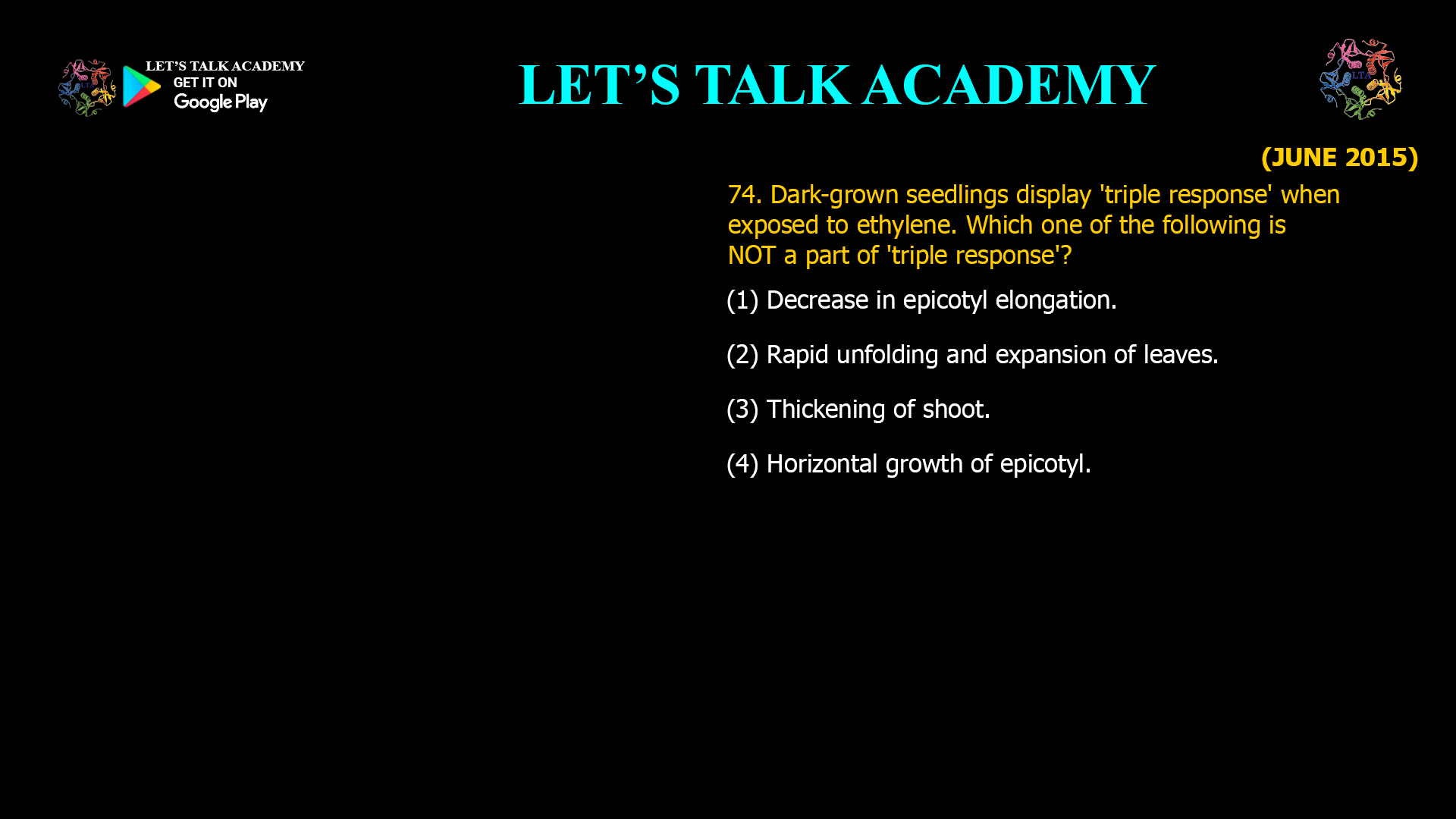 LET'S TALK ACADEMY
GET IT ON
Google Play

LET'S TALK ACADEMY

LTA

(JUNE 2015)

74. Dark-grown seedlings display 'triple response' when exposed to ethylene. Which one of the following is NOT a part of 'triple response'?

(1) Decrease in epicotyl elongation.

(2) Rapid unfolding and expansion of leaves.

(3) Thickening of shoot.

(4) Horizontal growth of epicotyl.